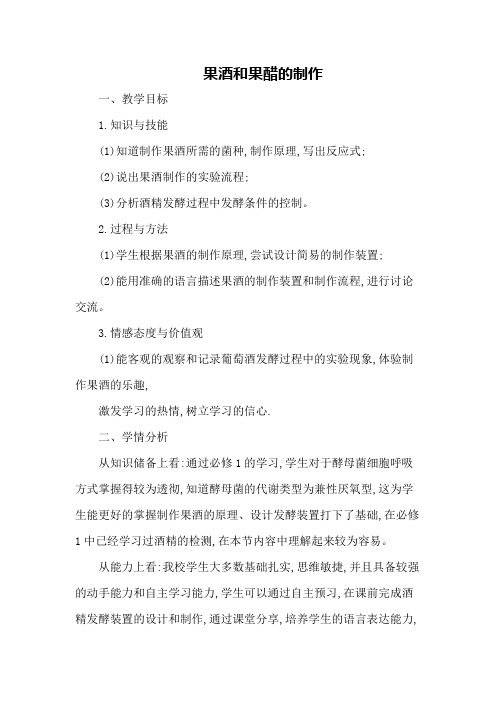 果酒和果醋的制作

一、教学目标

1.知识与技能

(1)知道制作果酒所需的菌种,制作原理,写出反应式;

(2)说出果酒制作的实验流程;

(3)分析酒精发酵过程中发酵条件的控制。

2.过程与方法

(1)学生根据果酒的制作原理,尝试设计简易的制作装置;

(2)能用准确的语言描述果酒的制作装置和制作流程,进行讨论交流。

3.情感态度与价值观

(1)能客观的观察和记录葡萄酒发酵过程中的实验现象,体验制作果酒的乐趣,

激发学习的热情,树立学习的信心.

二、学情分析

从知识储备上看:通过必修1的学习,学生对于酵母菌细胞呼吸方式掌握得较为透彻,知道酵母菌的代谢类型为兼性厌氧型,这为学生能更好的掌握制作果酒的原理、设计发酵装置打下了基础,在必修1中已经学习过酒精的检测,在本节内容中理解起来较为容易。

从能力上看:我校学生大多数基础扎实,思维敏捷,并且具备较强的动手能力和自主学习能力,学生可以通过自主预习,在课前完成酒精发酵装置的设计和制作,通过课堂分享,培养学生的语言表达能力,